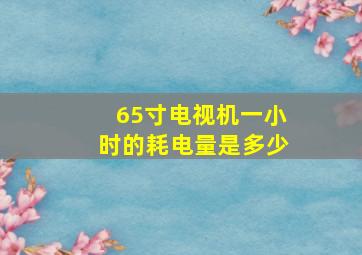 65寸电视机一小时的耗电量是多少